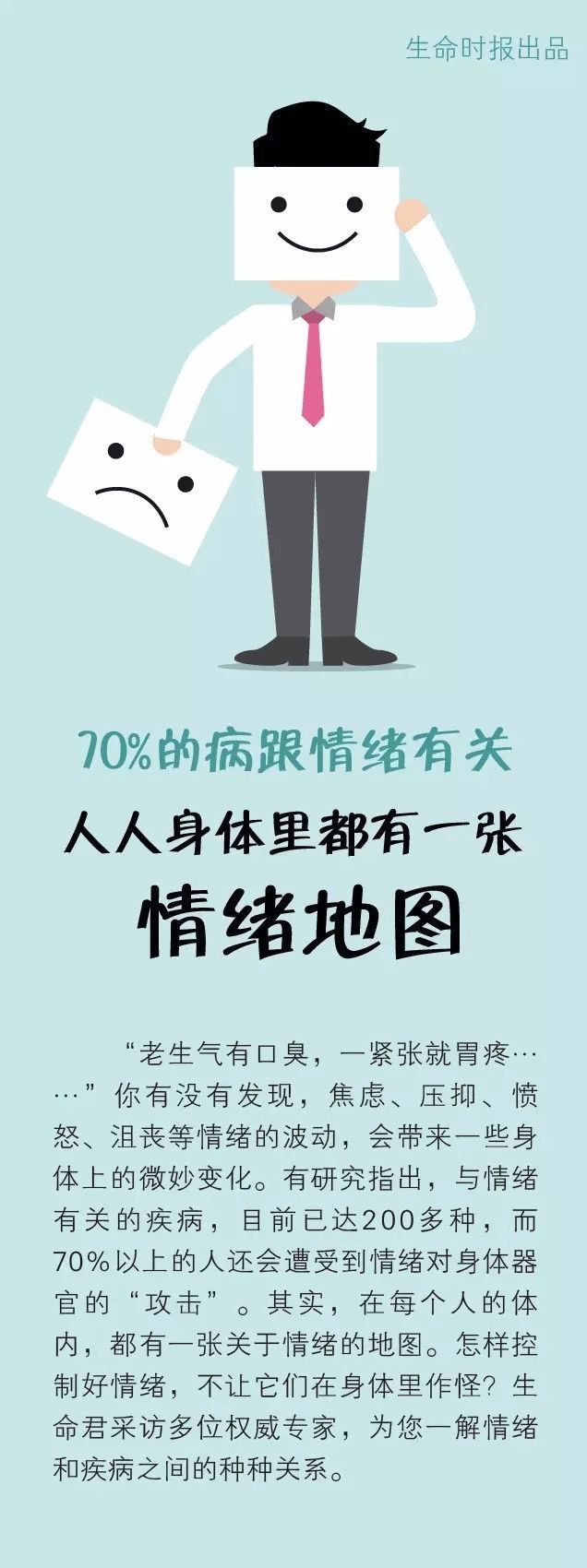 生命时报出品

70%的病跟情绪有关

人人身体里都有一张

情绪地图

“老生气有口臭，一紧张就胃疼……”你有没有发现，焦虑、压抑、愤怒、沮丧等情绪的波动，会带来一些身体上的微妙变化。有研究指出，与情绪有关的疾病，目前已达200多种，而70%以上的人还会遭受到情绪对身体器官的“攻击”。其实，在每个人的体内，都有一张关于情绪的地图。怎样控制好情绪，不让它们在身体里作怪？生命君采访多位权威专家，为您一解情绪和疾病之间的种种关系。